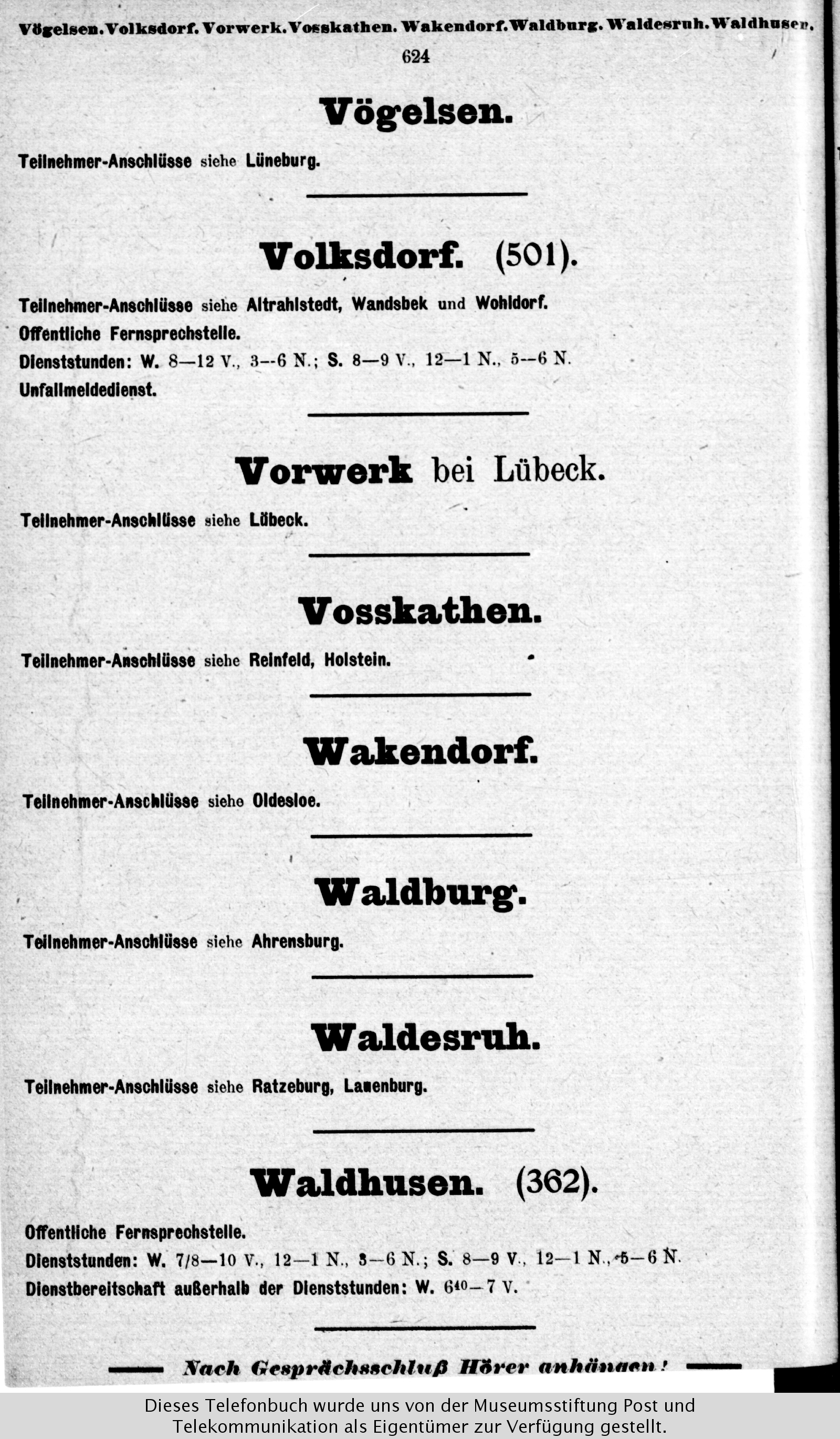 Vögelsen. Volksdorf. Vorwerk. Vosskathen. Wakendorf. Waldburg. Waldesruh. Waldhusen.

624

Vögelsen.

Teilnehmer-Anschlüsse siehe Lüneburg.

Volksdorf. (501).

Teilnehmer-Anschlüsse siehe Altrahlstedt, Wandsbek und Wohldorf.
Öffentliche Fernsprechstelle.
Dienststunden: W. 8—12 V., 3—6 N.; S. 8—9 V., 12—1 N., 5—6 N.
Unfallmeldedienst.

Vorwerk bei Lübeck.

Teilnehmer-Anschlüsse siehe Lübeck.

Vosskathen.

Teilnehmer-Anschlüsse siehe Reinfeld, Holstein.

Wakendorf.

Teilnehmer-Anschlüsse siehe Oldesloe.

Waldburg.

Teilnehmer-Anschlüsse siehe Ahrensburg.

Waldesruh.

Teilnehmer-Anschlüsse siehe Ratzeburg, Lauenburg.

Waldhusen. (362).

Öffentliche Fernsprechstelle.
Dienststunden: W. 7/8—10 V., 12—1 N., 3—6 N.; S. 8—9 V., 12—1 N., 5—6 N.
Dienstbereitschaft außerhalb der Dienststunden: W. $6^{40}$—7 V.

Nach Gesprächsschluß Hörer anhängen!

Dieses Telefonbuch wurde uns von der Museumsstiftung Post und Telekommunikation als Eigentümer zur Verfügung gestellt.